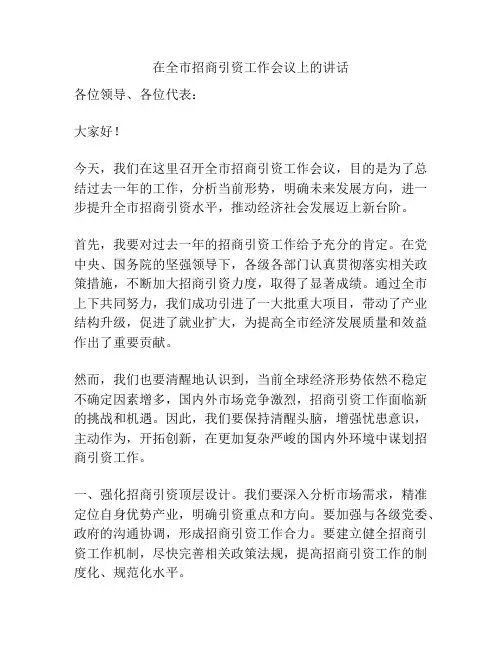 在全市招商引资工作会议上的讲话

各位领导、各位代表：

大家好！

今天，我们在这里召开全市招商引资工作会议，目的是为了总结过去一年的工作，分析当前形势，明确未来发展方向，进一步提升全市招商引资水平，推动经济社会发展迈上新台阶。

首先，我要对过去一年的招商引资工作给予充分的肯定。在党中央、国务院的坚强领导下，各级各部门认真贯彻落实相关政策措施，不断加大招商引资力度，取得了显著成绩。通过全市上下共同努力，我们成功引进了一大批重大项目，带动了产业结构升级，促进了就业扩大，为提高全市经济发展质量和效益作出了重要贡献。

然而，我们也要清醒地认识到，当前全球经济形势依然不稳定不确定因素增多，国内外市场竞争激烈，招商引资工作面临新的挑战和机遇。因此，我们要保持清醒头脑，增强忧患意识，主动作为，开拓创新，在更加复杂严峻的国内外环境中谋划招商引资工作。

一、强化招商引资顶层设计。我们要深入分析市场需求，精准定位自身优势产业，明确引资重点和方向。要加强与各级党委、政府的沟通协调，形成招商引资工作合力。要建立健全招商引资工作机制，尽快完善相关政策法规，提高招商引资工作的制度化、规范化水平。